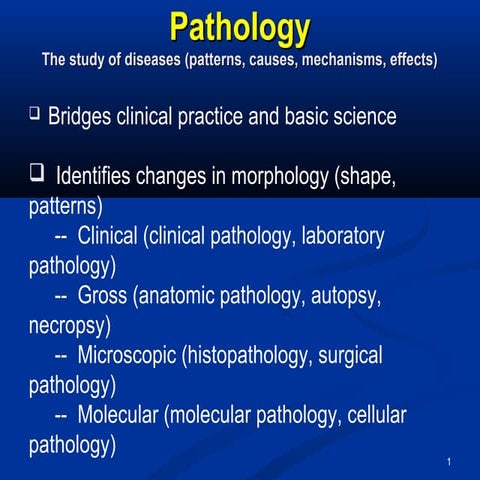 Pathology
The study of diseases (patterns, causes, mechanisms, effects)

❑ Bridges clinical practice and basic science

❑ Identifies changes in morphology (shape, patterns)
-- Clinical (clinical pathology, laboratory pathology)
-- Gross (anatomic pathology, autopsy, necropsy)
-- Microscopic (histopathology, surgical pathology)
-- Molecular (molecular pathology, cellular pathology)

1